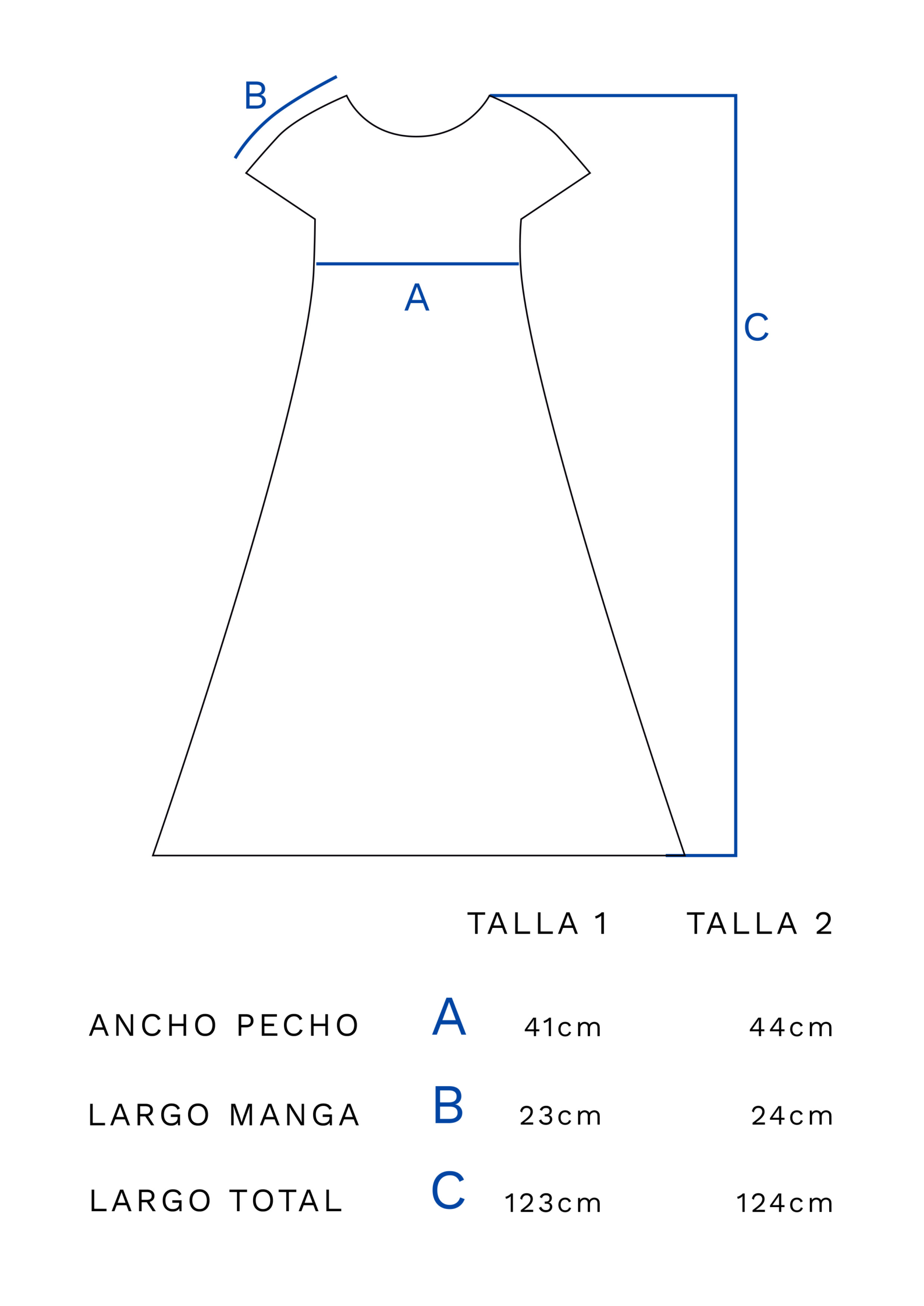 B

A

C

| | | TALLA 1 | TALLA 2 |
|---|---|---|---|
| ANCHO PECHO | A | 41cm | 44cm |
| LARGO MANGA | B | 23cm | 24cm |
| LARGO TOTAL | C | 123cm | 124cm |